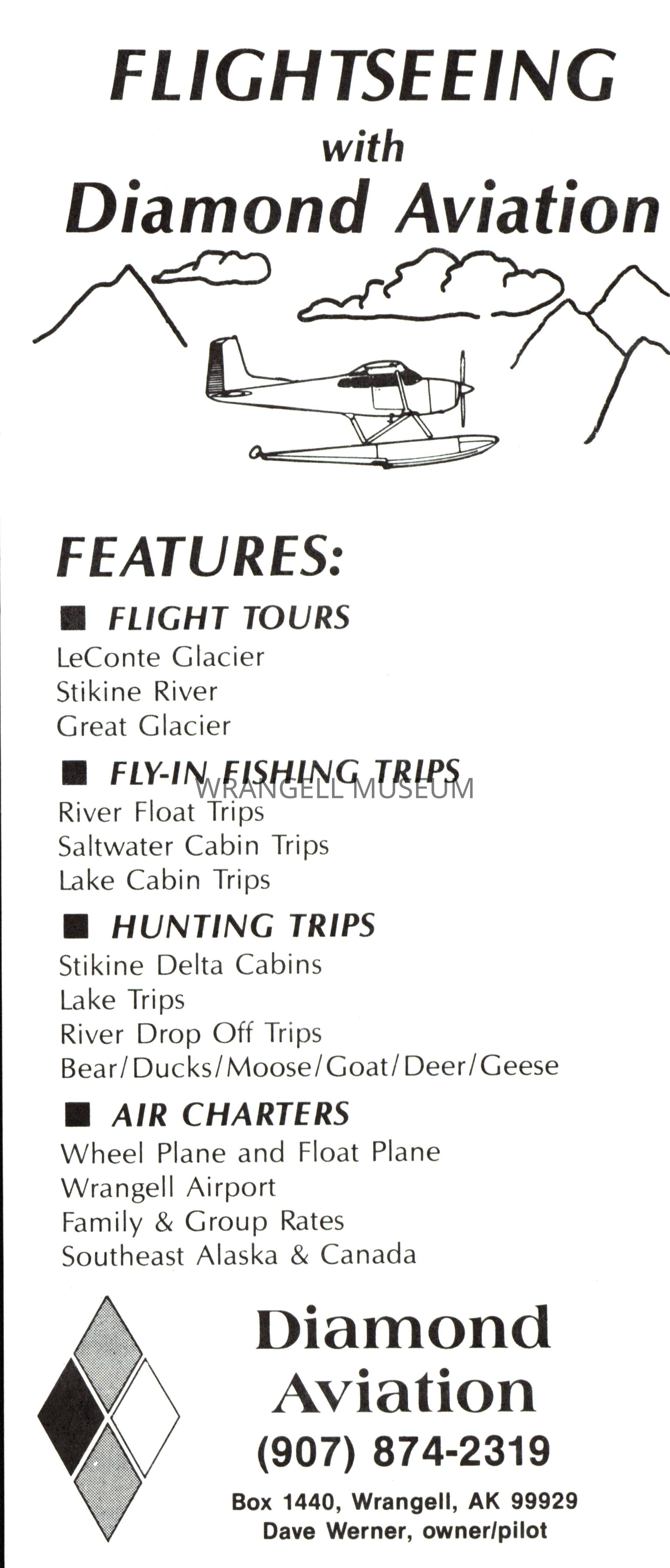 FLIGHTSEEING
with
Diamond Aviation

FEATURES:

■ FLIGHT TOURS
LeConte Glacier
Stikine River
Great Glacier

■ FLY-IN FISHING TRIPS
WRANGELL MUSEUM
River Float Trips
Saltwater Cabin Trips
Lake Cabin Trips

■ HUNTING TRIPS
Stikine Delta Cabins
Lake Trips
River Drop Off Trips
Bear/Ducks/Moose/Goat/Deer/Geese

■ AIR CHARTERS
Wheel Plane and Float Plane
Wrangell Airport
Family & Group Rates
Southeast Alaska & Canada

Diamond Aviation
(907) 874-2319
Box 1440, Wrangell, AK 99929
Dave Werner, owner/pilot